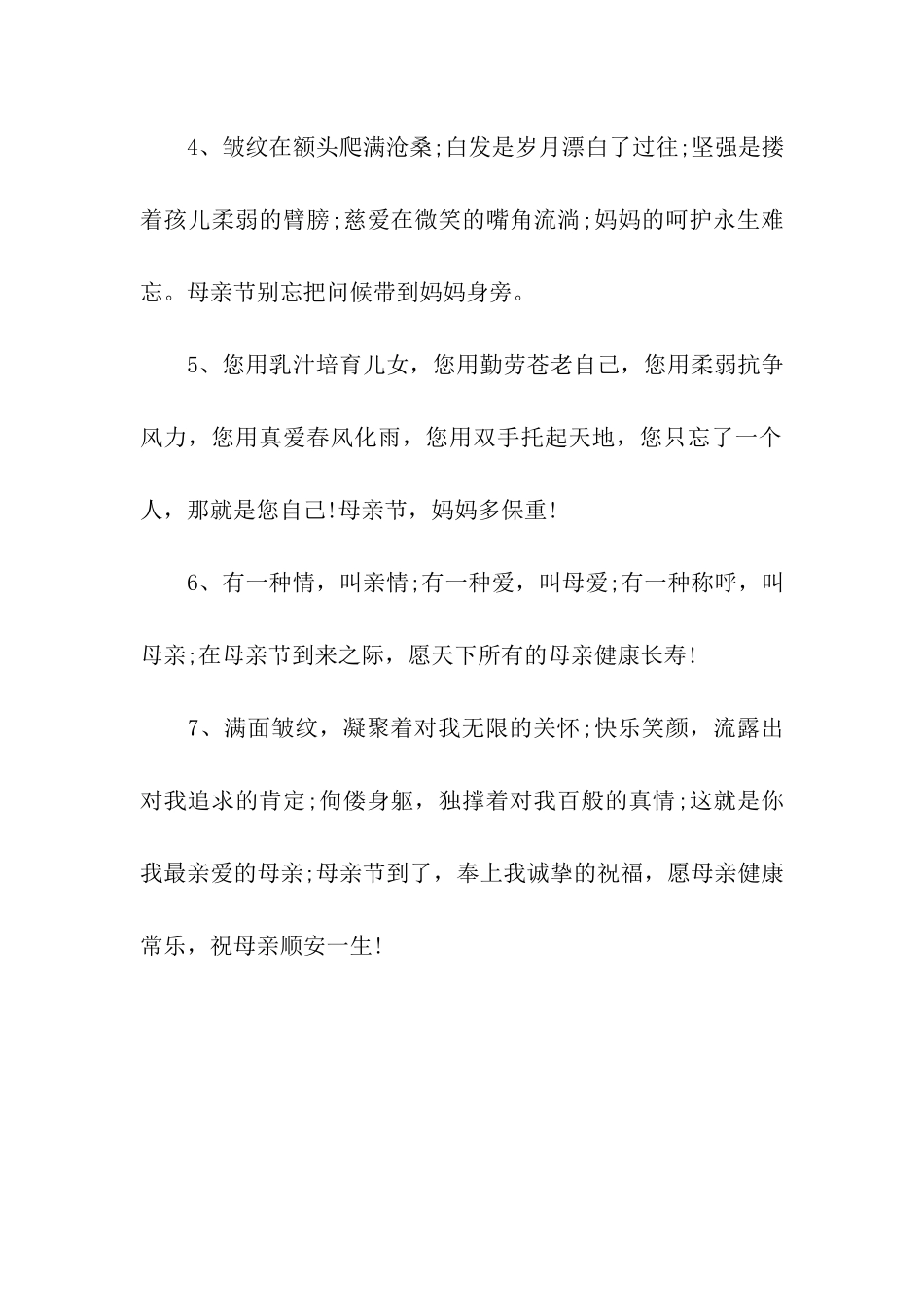 4、皱纹在额头爬满沧桑;白发是岁月漂白了过往;坚强是搂着孩儿柔弱的臂膀;慈爱在微笑的嘴角流淌;妈妈的呵护永生难忘。母亲节别忘把问候带到妈妈身旁。

5、您用乳汁培育儿女，您用勤劳苍老自己，您用柔弱抗争风力，您用真爱春风化雨，您用双手托起天地，您只忘了一个人，那就是您自己!母亲节，妈妈多保重!

6、有一种情，叫亲情;有一种爱，叫母爱;有一种称呼，叫母亲;在母亲节到来之际，愿天下所有的母亲健康长寿!

7、满面皱纹，凝聚着对我无限的关怀;快乐笑颜，流露出对我追求的肯定;佝偻身躯，独撑着对我百般的真情;这就是你我最亲爱的母亲;母亲节到了，奉上我诚挚的祝福，愿母亲健康常乐，祝母亲顺安一生!